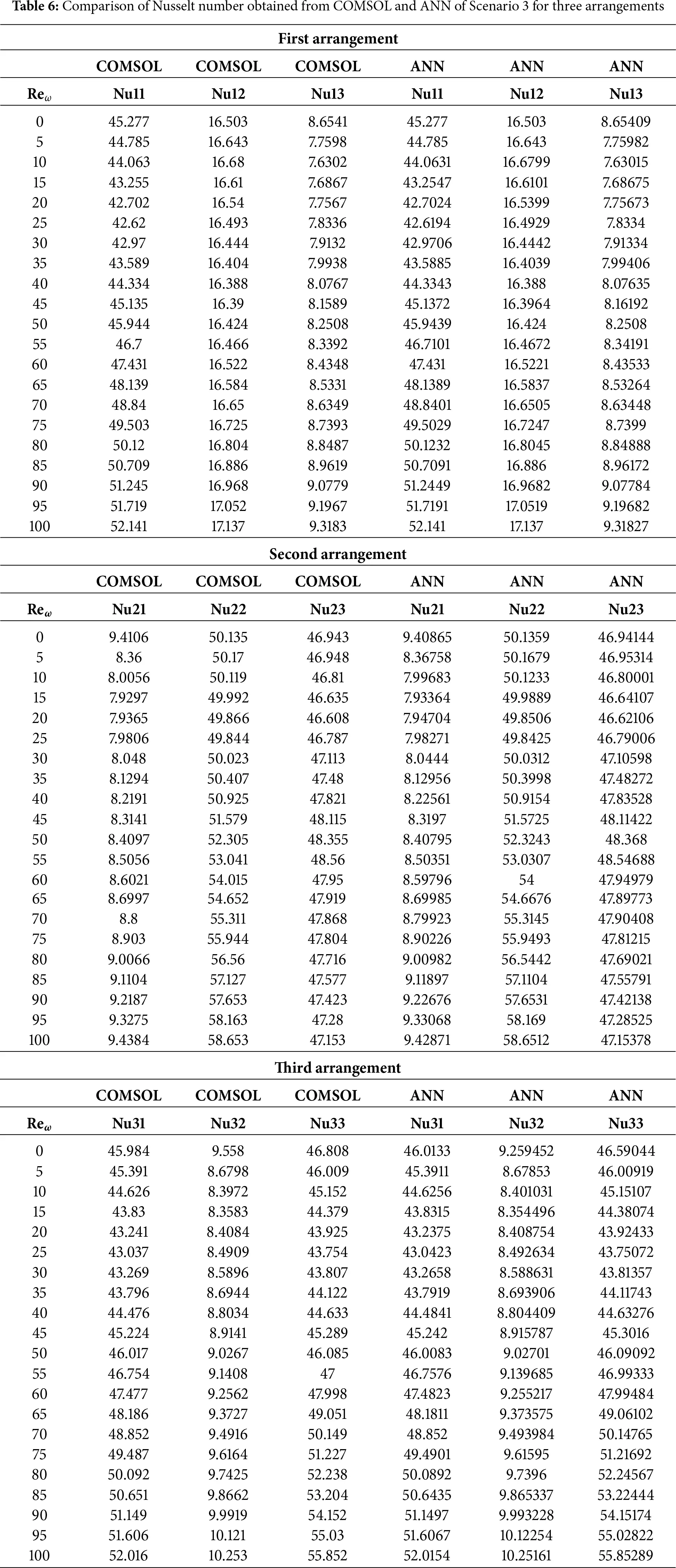 **Table 6:** Comparison of Nusselt number obtained from COMSOL and ANN of Scenario 3 for three arrangements

First arrangement

| | COMSOL | COMSOL | COMSOL | ANN | ANN | ANN |
|---|---|---|---|---|---|---|
| $Re_\omega$ | Nu11 | Nu12 | Nu13 | Nu11 | Nu12 | Nu13 |
| 0 | 45.277 | 16.503 | 8.6541 | 45.277 | 16.503 | 8.65409 |
| 5 | 44.785 | 16.643 | 7.7598 | 44.785 | 16.643 | 7.75982 |
| 10 | 44.063 | 16.68 | 7.6302 | 44.0631 | 16.6799 | 7.63015 |
| 15 | 43.255 | 16.61 | 7.6867 | 43.2547 | 16.6101 | 7.68675 |
| 20 | 42.702 | 16.54 | 7.7567 | 42.7024 | 16.5399 | 7.75673 |
| 25 | 42.62 | 16.493 | 7.8336 | 42.6194 | 16.4929 | 7.8334 |
| 30 | 42.97 | 16.444 | 7.9132 | 42.9706 | 16.4442 | 7.91334 |
| 35 | 43.589 | 16.404 | 7.9938 | 43.5885 | 16.4039 | 7.99406 |
| 40 | 44.334 | 16.388 | 8.0767 | 44.3343 | 16.388 | 8.07635 |
| 45 | 45.135 | 16.39 | 8.1589 | 45.1372 | 16.3964 | 8.16192 |
| 50 | 45.944 | 16.424 | 8.2508 | 45.9439 | 16.424 | 8.2508 |
| 55 | 46.7 | 16.466 | 8.3392 | 46.7101 | 16.4672 | 8.34191 |
| 60 | 47.431 | 16.522 | 8.4348 | 47.431 | 16.5221 | 8.43533 |
| 65 | 48.139 | 16.584 | 8.5331 | 48.1389 | 16.5837 | 8.53264 |
| 70 | 48.84 | 16.65 | 8.6349 | 48.8401 | 16.6505 | 8.63448 |
| 75 | 49.503 | 16.725 | 8.7393 | 49.5029 | 16.7247 | 8.7399 |
| 80 | 50.12 | 16.804 | 8.8487 | 50.1232 | 16.8045 | 8.84888 |
| 85 | 50.709 | 16.886 | 8.9619 | 50.7091 | 16.886 | 8.96172 |
| 90 | 51.245 | 16.968 | 9.0779 | 51.2449 | 16.9682 | 9.07784 |
| 95 | 51.719 | 17.052 | 9.1967 | 51.7191 | 17.0519 | 9.19682 |
| 100 | 52.141 | 17.137 | 9.3183 | 52.141 | 17.137 | 9.31827 |

Second arrangement

| | COMSOL | COMSOL | COMSOL | ANN | ANN | ANN |
|---|---|---|---|---|---|---|
| $Re_\omega$ | Nu21 | Nu22 | Nu23 | Nu21 | Nu22 | Nu23 |
| 0 | 9.4106 | 50.135 | 46.943 | 9.40865 | 50.1359 | 46.94144 |
| 5 | 8.36 | 50.17 | 46.948 | 8.36758 | 50.1679 | 46.95314 |
| 10 | 8.0056 | 50.119 | 46.81 | 7.99683 | 50.1233 | 46.80001 |
| 15 | 7.9297 | 49.992 | 46.635 | 7.93364 | 49.9889 | 46.64107 |
| 20 | 7.9365 | 49.866 | 46.608 | 7.94704 | 49.8506 | 46.62106 |
| 25 | 7.9806 | 49.844 | 46.787 | 7.98271 | 49.8425 | 46.79006 |
| 30 | 8.048 | 50.023 | 47.113 | 8.0444 | 50.0312 | 47.10598 |
| 35 | 8.1294 | 50.407 | 47.48 | 8.12956 | 50.3998 | 47.48272 |
| 40 | 8.2191 | 50.925 | 47.821 | 8.22561 | 50.9154 | 47.83528 |
| 45 | 8.3141 | 51.579 | 48.115 | 8.3197 | 51.5725 | 48.11422 |
| 50 | 8.4097 | 52.305 | 48.355 | 8.40795 | 52.3243 | 48.368 |
| 55 | 8.5056 | 53.041 | 48.56 | 8.50351 | 53.0307 | 48.54688 |
| 60 | 8.6021 | 54.015 | 47.95 | 8.59796 | 54 | 47.94979 |
| 65 | 8.6997 | 54.652 | 47.919 | 8.69985 | 54.6676 | 47.89773 |
| 70 | 8.8 | 55.311 | 47.868 | 8.79923 | 55.3145 | 47.90408 |
| 75 | 8.903 | 55.944 | 47.804 | 8.90226 | 55.9493 | 47.81215 |
| 80 | 9.0066 | 56.56 | 47.716 | 9.00982 | 56.5442 | 47.69021 |
| 85 | 9.1104 | 57.127 | 47.577 | 9.11897 | 57.1104 | 47.55791 |
| 90 | 9.2187 | 57.653 | 47.423 | 9.22676 | 57.6531 | 47.42138 |
| 95 | 9.3275 | 58.163 | 47.28 | 9.33068 | 58.169 | 47.28525 |
| 100 | 9.4384 | 58.653 | 47.153 | 9.42871 | 58.6512 | 47.15378 |

Third arrangement

| | COMSOL | COMSOL | COMSOL | ANN | ANN | ANN |
|---|---|---|---|---|---|---|
| $Re_\omega$ | Nu31 | Nu32 | Nu33 | Nu31 | Nu32 | Nu33 |
| 0 | 45.984 | 9.558 | 46.808 | 46.0133 | 9.259452 | 46.59044 |
| 5 | 45.391 | 8.6798 | 46.009 | 45.3911 | 8.67853 | 46.00919 |
| 10 | 44.626 | 8.3972 | 45.152 | 44.6256 | 8.401031 | 45.15107 |
| 15 | 43.83 | 8.3583 | 44.379 | 43.8315 | 8.354496 | 44.38074 |
| 20 | 43.241 | 8.4084 | 43.925 | 43.2375 | 8.408754 | 43.92433 |
| 25 | 43.037 | 8.4909 | 43.754 | 43.0423 | 8.492634 | 43.75072 |
| 30 | 43.269 | 8.5896 | 43.807 | 43.2658 | 8.588631 | 43.81357 |
| 35 | 43.796 | 8.6944 | 44.122 | 43.7919 | 8.693906 | 44.11743 |
| 40 | 44.476 | 8.8034 | 44.633 | 44.4841 | 8.804409 | 44.63276 |
| 45 | 45.224 | 8.9141 | 45.289 | 45.242 | 8.915787 | 45.3016 |
| 50 | 46.017 | 9.0267 | 46.085 | 46.0083 | 9.02701 | 46.09092 |
| 55 | 46.754 | 9.1408 | 47 | 46.7576 | 9.139685 | 46.99333 |
| 60 | 47.477 | 9.2562 | 47.998 | 47.4823 | 9.255217 | 47.99484 |
| 65 | 48.186 | 9.3727 | 49.051 | 48.1811 | 9.373575 | 49.06102 |
| 70 | 48.852 | 9.4916 | 50.149 | 48.852 | 9.493984 | 50.14765 |
| 75 | 49.487 | 9.6164 | 51.227 | 49.4901 | 9.61595 | 51.21692 |
| 80 | 50.092 | 9.7425 | 52.238 | 50.0892 | 9.7396 | 52.24567 |
| 85 | 50.651 | 9.8662 | 53.204 | 50.6435 | 9.865337 | 53.22444 |
| 90 | 51.149 | 9.9919 | 54.152 | 51.1497 | 9.993228 | 54.15174 |
| 95 | 51.606 | 10.121 | 55.03 | 51.6067 | 10.12254 | 55.02822 |
| 100 | 52.016 | 10.253 | 55.852 | 52.0154 | 10.25161 | 55.85289 |